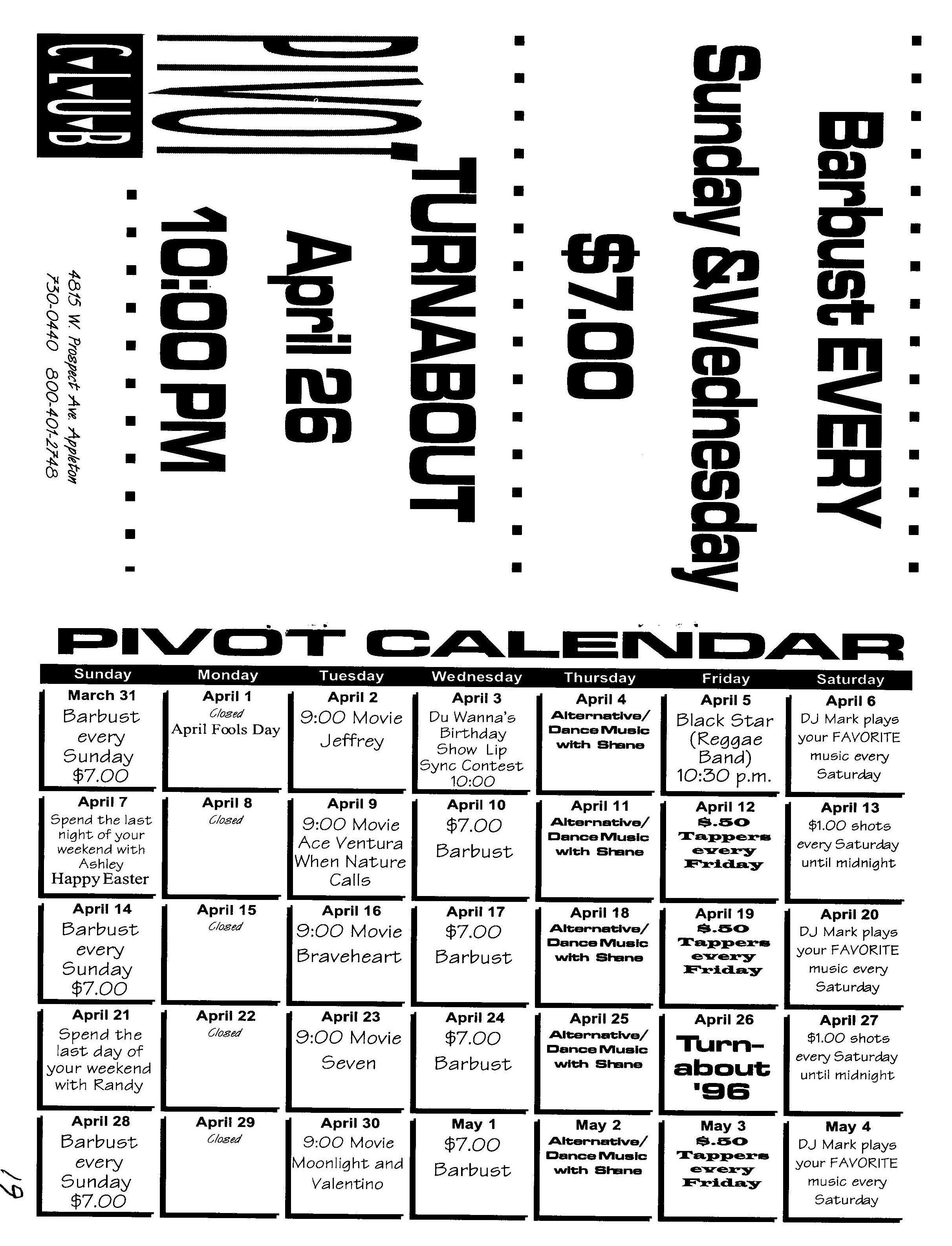 Barbust EVERY
Sunday & Wednesday
$7.00

PIVOT CLUB
TURNABOUT
April 26
10:00 PM

4815 W. Prospect Ave. Appleton
730-0440 800-401-2748

PIVOT CALENDAR

| Sunday | Monday | Tuesday | Wednesday | Thursday | Friday | Saturday |
|---|---|---|---|---|---|---|
| March 31 Barbust every Sunday $7.00 | April 1 Closed April Fools Day | April 2 9:00 Movie Jeffrey | April 3 Du Wanna's Birthday Show Lip Sync Contest 10:00 | April 4 Alternative/ Dance Music with Shane | April 5 Black Star (Reggae Band) 10:30 p.m. | April 6 DJ Mark plays your FAVORITE music every Saturday |
| April 7 Spend the last night of your weekend with Ashley Happy Easter | April 8 Closed | April 9 9:00 Movie Ace Ventura When Nature Calls | April 10 $7.00 Barbust | April 11 Alternative/ Dance Music with Shane | April 12 $.50 Tappers every Friday | April 13 $1.00 shots every Saturday until midnight |
| April 14 Barbust every Sunday $7.00 | April 15 Closed | April 16 9:00 Movie Braveheart | April 17 $7.00 Barbust | April 18 Alternative/ Dance Music with Shane | April 19 $.50 Tappers every Friday | April 20 DJ Mark plays your FAVORITE music every Saturday |
| April 21 Spend the last day of your weekend with Randy | April 22 Closed | April 23 9:00 Movie Seven | April 24 $7.00 Barbust | April 25 Alternative/ Dance Music with Shane | April 26 Turn-about '96 | April 27 $1.00 shots every Saturday until midnight |
| April 28 Barbust every Sunday $7.00 | April 29 Closed | April 30 9:00 Movie Moonlight and Valentino | May 1 $7.00 Barbust | May 2 Alternative/ Dance Music with Shane | May 3 $.50 Tappers every Friday | May 4 DJ Mark plays your FAVORITE music every Saturday |

19